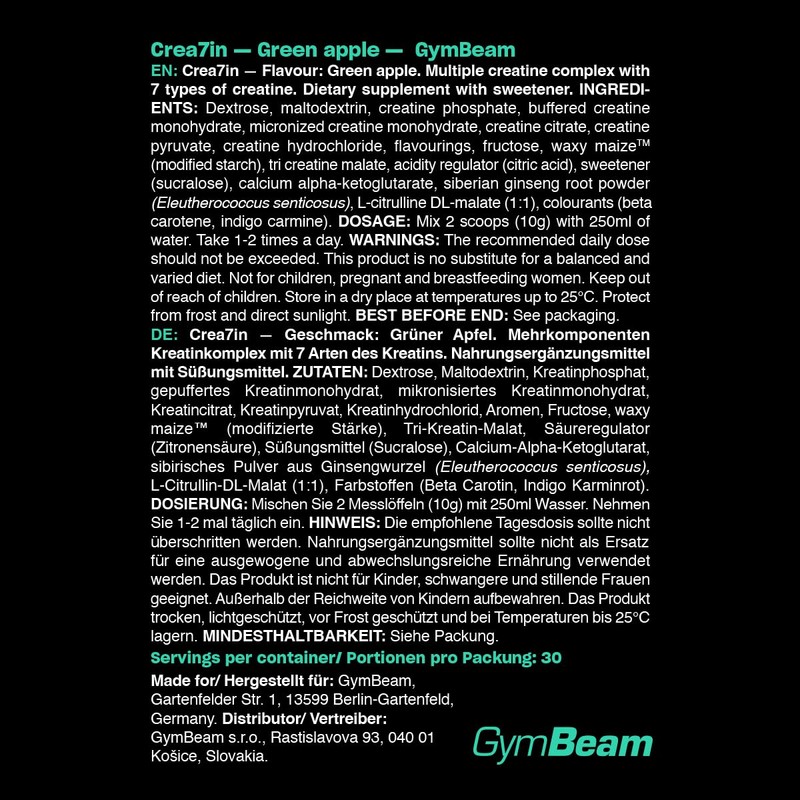 Crea7in — Green apple — GymBeam

EN: Crea7in — Flavour: Green apple. Multiple creatine complex with 7 types of creatine. Dietary supplement with sweetener. INGREDIENTS: Dextrose, maltodextrin, creatine phosphate, buffered creatine monohydrate, micronized creatine monohydrate, creatine citrate, creatine pyruvate, creatine hydrochloride, flavourings, fructose, waxy maize™ (modified starch), tri creatine malate, acidity regulator (citric acid), sweetener (sucralose), calcium alpha-ketoglutarate, siberian ginseng root powder (Eleutherococcus senticosus), L-citrulline DL-malate (1:1), colourants (beta carotene, indigo carmine). DOSAGE: Mix 2 scoops (10g) with 250ml of water. Take 1-2 times a day. WARNINGS: The recommended daily dose should not be exceeded. This product is no substitute for a balanced and varied diet. Not for children, pregnant and breastfeeding women. Keep out of reach of children. Store in a dry place at temperatures up to 25°C. Protect from frost and direct sunlight. BEST BEFORE END: See packaging.

DE: Crea7in — Geschmack: Grüner Apfel. Mehrkomponenten Kreatinkomplex mit 7 Arten des Kreatins. Nahrungsergänzungsmittel mit Süßungsmittel. ZUTATEN: Dextrose, Maltodextrin, Kreatinphosphat, gepuffertes Kreatinmonohydrat, mikronisiertes Kreatinmonohydrat, Kreatincitrat, Kreatinpyruvat, Kreatinhydrochlorid, Aromen, Fructose, waxy maize™ (modifizierte Stärke), Tri-Kreatin-Malat, Säureregulator (Zitronensäure), Süßungsmittel (Sucralose), Calcium-Alpha-Ketoglutarat, sibirisches Pulver aus Ginsengwurzel (Eleutherococcus senticosus), L-Citrullin-DL-Malat (1:1), Farbstoffen (Beta Carotin, Indigo Karminrot). DOSIERUNG: Mischen Sie 2 Messlöffeln (10g) mit 250ml Wasser. Nehmen Sie 1-2 mal täglich ein. HINWEIS: Die empfohlene Tagesdosis sollte nicht überschritten werden. Nahrungsergänzungsmittel sollte nicht als Ersatz für eine ausgewogene und abwechslungsreiche Ernährung verwendet werden. Das Produkt ist nicht für Kinder, schwangere und stillende Frauen geeignet. Außerhalb der Reichweite von Kindern aufbewahren. Das Produkt trocken, lichtgeschützt, vor Frost geschützt und bei Temperaturen bis 25°C lagern. MINDESTHALTBARKEIT: Siehe Packung.

Servings per container/ Portionen pro Packung: 30

Made for/ Hergestellt für: GymBeam,
Gartenfelder Str. 1, 13599 Berlin-Gartenfeld,
Germany. Distributor/ Vertreiber:
GymBeam s.r.o., Rastislavova 93, 040 01
Košice, Slovakia.

GymBeam